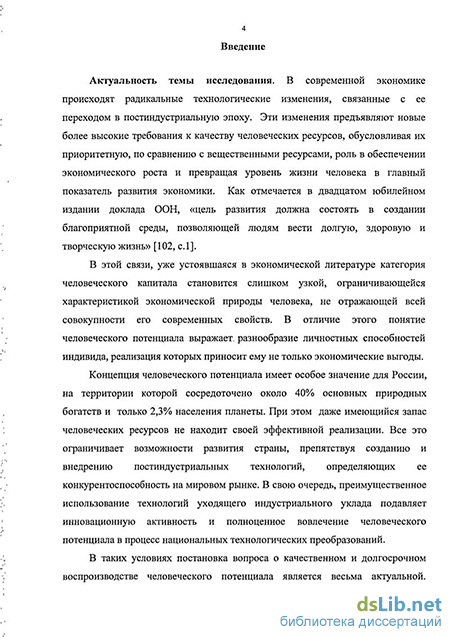 4

Введение

Актуальность темы исследования. В современной экономике происходят радикальные технологические изменения, связанные с ее переходом в постиндустриальную эпоху. Эти изменения предъявляют новые более высокие требования к качеству человеческих ресурсов, обусловливая их приоритетную, по сравнению с вещественными ресурсами, роль в обеспечении экономического роста и превращая уровень жизни человека в главный показатель развития экономики. Как отмечается в двадцатом юбилейном издании доклада ООН, «цель развития должна состоять в создании благоприятной среды, позволяющей людям вести долгую, здоровую и творческую жизнь» [102, с.1].

В этой связи, уже устоявшаяся в экономической литературе категория человеческого капитала становится слишком узкой, ограничивающейся характеристикой экономической природы человека, не отражающей всей совокупности его современных свойств. В отличие этого понятие человеческого потенциала выражает разнообразие личностных способностей индивида, реализация которых приносит ему не только экономические выгоды.

Концепция человеческого потенциала имеет особое значение для России, на территории которой сосредоточено около 40% основных природных богатств и только 2,3% населения планеты. При этом даже имеющийся запас человеческих ресурсов не находит своей эффективной реализации. Все это ограничивает возможности развития страны, препятствуя созданию и внедрению постиндустриальных технологий, определяющих ее конкурентоспособность на мировом рынке. В свою очередь, преимущественное использование технологий уходящего индустриального уклада подавляет инновационную активность и полноценное вовлечение человеческого потенциала в процесс национальных технологических преобразований.

В таких условиях постановка вопроса о качественном и долгосрочном воспроизводстве человеческого потенциала является весьма актуальной.

dsLib.net
библиотека диссертаций